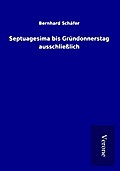 Bernhard Schäfer

Septuagesima bis Gründonnerstag ausschließlich

Verone